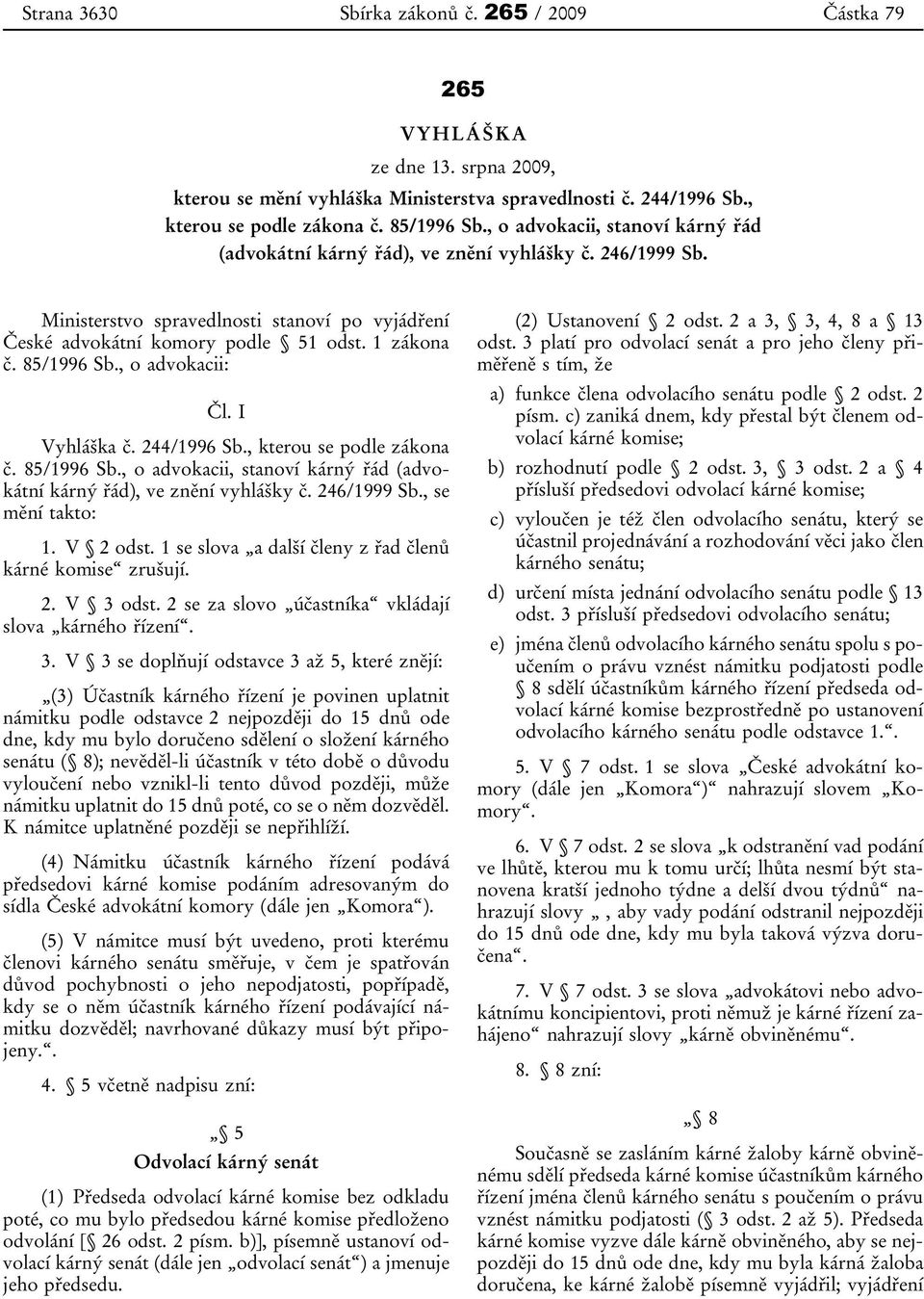 Strana 3630 Sbírka zákonů č. 265 / 2009 Částka 79

265

VYHLÁŠKA

ze dne 13. srpna 2009,

kterou se mění vyhláška Ministerstva spravedlnosti č. 244/1996 Sb., kterou se podle zákona č. 85/1996 Sb., o advokacii, stanoví kárný řád (advokátní kárný řád), ve znění vyhlášky č. 246/1999 Sb.

Ministerstvo spravedlnosti stanoví po vyjádření České advokátní komory podle § 51 odst. 1 zákona č. 85/1996 Sb., o advokacii:

Čl. I

Vyhláška č. 244/1996 Sb., kterou se podle zákona č. 85/1996 Sb., o advokacii, stanoví kárný řád (advokátní kárný řád), ve znění vyhlášky č. 246/1999 Sb., se mění takto:

1. V § 2 odst. 1 se slova „a další členy z řad členů kárné komise“ zrušují.

2. V § 3 odst. 2 se za slovo „účastníka“ vkládají slova „kárného řízení“.

3. V § 3 se doplňují odstavce 3 až 5, které znějí:

„(3) Účastník kárného řízení je povinen uplatnit námitku podle odstavce 2 nejpozději do 15 dnů ode dne, kdy mu bylo doručeno sdělení o složení kárného senátu (§ 8); nevěděl-li účastník v této době o důvodu vyloučení nebo vznikl-li tento důvod později, může námitku uplatnit do 15 dnů poté, co se o něm dozvěděl. K námitce uplatněné později se nepřihlíží.

(4) Námitku účastník kárného řízení podává předsedovi kárné komise podáním adresovaným do sídla České advokátní komory (dále jen „Komora“).

(5) V námitce musí být uvedeno, proti kterému členovi kárného senátu směřuje, v čem je spatřován důvod pochybnosti o jeho nepodjatosti, popřípadě, kdy se o něm účastník kárného řízení podávající námitku dozvěděl; navrhované důkazy musí být připojeny.“.

4. § 5 včetně nadpisu zní:

„§ 5

Odvolací kárný senát

(1) Předseda odvolací kárné komise bez odkladu poté, co mu bylo předsedou kárné komise předloženo odvolání [§ 26 odst. 2 písm. b)], písemně ustanoví odvolací kárný senát (dále jen „odvolací senát“) a jmenuje jeho předsedu.

(2) Ustanovení § 2 odst. 2 a 3, § 3, 4, 8 a § 13 odst. 3 platí pro odvolací senát a pro jeho členy přiměřeně s tím, že

a) funkce člena odvolacího senátu podle § 2 odst. 2 písm. c) zaniká dnem, kdy přestal být členem odvolací kárné komise;

b) rozhodnutí podle § 2 odst. 3, § 3 odst. 2 a § 4 přísluší předsedovi odvolací kárné komise;

c) vyloučen je též člen odvolacího senátu, který se účastnil projednávání a rozhodování věci jako člen kárného senátu;

d) určení místa jednání odvolacího senátu podle § 13 odst. 3 přísluší předsedovi odvolacího senátu;

e) jména členů odvolacího kárného senátu spolu s poučením o právu vznést námitku podjatosti podle § 8 sdělí účastníkům kárného řízení předseda odvolací kárné komise bezprostředně po ustanovení odvolacího kárného senátu podle odstavce 1.“.

5. V § 7 odst. 1 se slova „České advokátní komory (dále jen „Komora“)“ nahrazují slovem „Komory“.

6. V § 7 odst. 2 se slova „k odstranění vad podání ve lhůtě, kterou mu k tomu určí; lhůta nesmí být stanovena kratší jednoho týdne a delší dvou týdnů“ nahrazují slovy „ , aby vady podání odstranil nejpozději do 15 dnů ode dne, kdy mu byla taková výzva doručena“.

7. V § 7 odst. 3 se slova „advokátovi nebo advokátnímu koncipientovi, proti němuž je kárné řízení zahájeno“ nahrazují slovy „kárně obviněnému“.

8. § 8 zní:

„§ 8

Současně se zasláním kárné žaloby kárně obviněnému sdělí předseda kárné komise účastníkům kárného řízení jména členů kárného senátu s poučením o právu vznést námitku podjatosti (§ 3 odst. 2 až 5). Předseda kárné komise vyzve dále kárně obviněného, aby se nejpozději do 15 dnů ode dne, kdy mu byla kárná žaloba doručena, ke kárné žalobě písemně vyjádřil; vyjádření